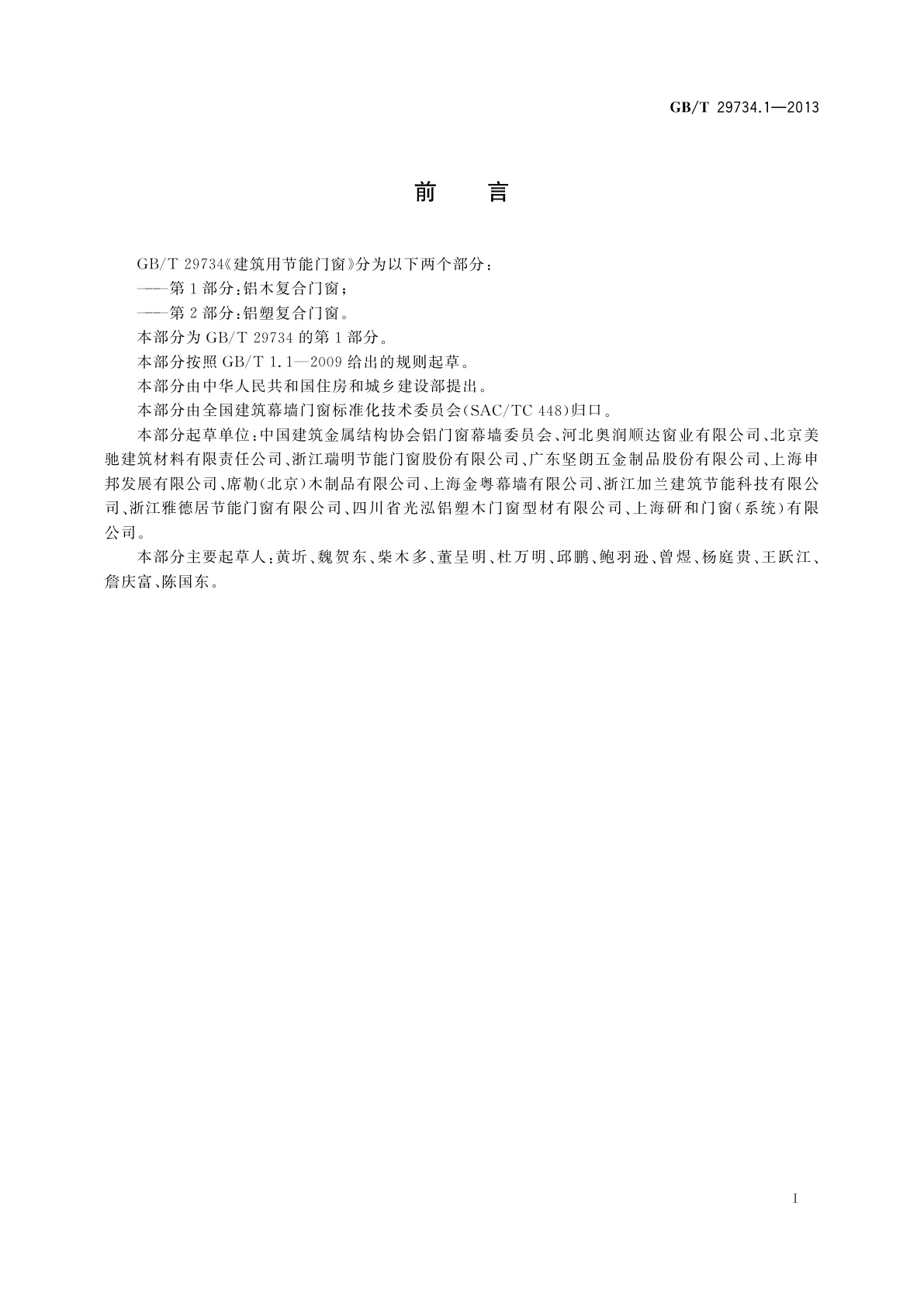 GB/T 29734.1—2013

前　　言

GB/T 29734《建筑用节能门窗》分为以下两个部分：

——第1部分：铝木复合门窗；

——第2部分：铝塑复合门窗。

本部分为GB/T 29734的第1部分。

本部分按照GB/T 1.1—2009给出的规则起草。

本部分由中华人民共和国住房和城乡建设部提出。

本部分由全国建筑幕墙门窗标准化技术委员会(SAC/TC 448)归口。

本部分起草单位：中国建筑金属结构协会铝门窗幕墙委员会、河北奥润顺达窗业有限公司、北京美驰建筑材料有限责任公司、浙江瑞明节能门窗股份有限公司、广东坚朗五金制品股份有限公司、上海申邦发展有限公司、席勒(北京)木制品有限公司、上海金粤幕墙有限公司、浙江加兰建筑节能科技有限公司、浙江雅德居节能门窗有限公司、四川省光泓铝塑木门窗型材有限公司、上海研和门窗(系统)有限公司。

本部分主要起草人：黄圻、魏贺东、柴木多、董呈明、杜万明、邱鹏、鲍羽逊、曾煜、杨庭贵、王跃江、詹庆富、陈国东。

I